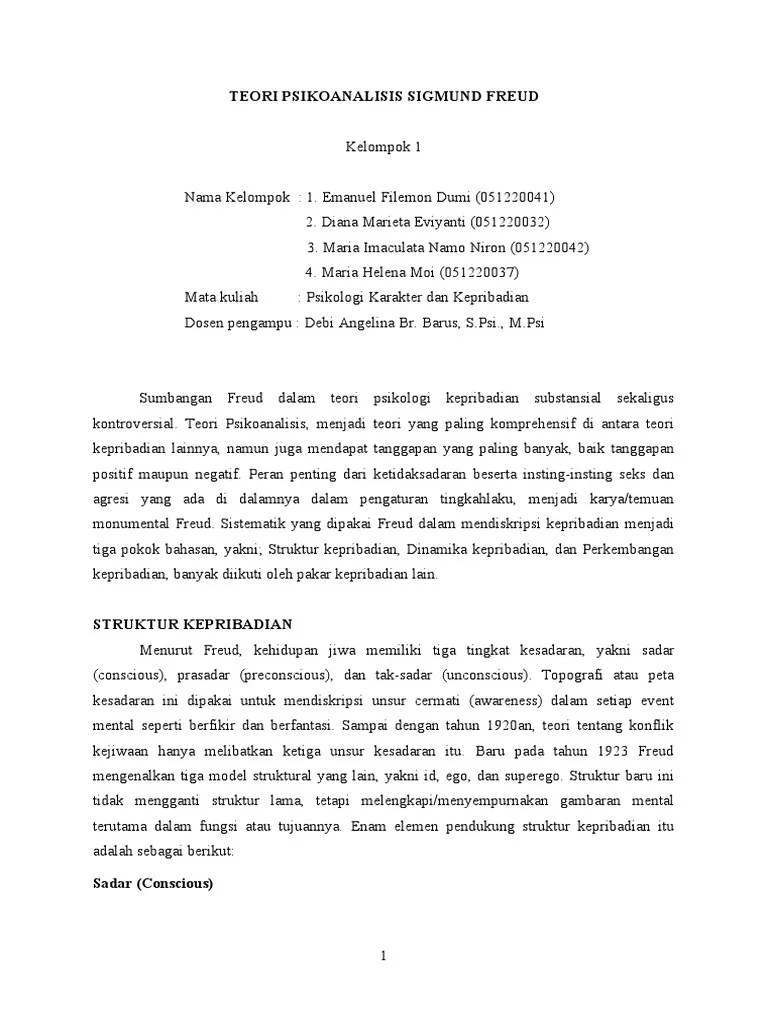 TEORI PSIKOANALISIS SIGMUND FREUD

Kelompok 1

Nama Kelompok : 1. Emanuel Filemon Dumi (051220041)
2. Diana Marieta Eviyanti (051220032)
3. Maria Imaculata Namo Niron (051220042)
4. Maria Helena Moi (051220037)
Mata kuliah : Psikologi Karakter dan Kepribadian
Dosen pengampu : Debi Angelina Br. Barus, S.Psi., M.Psi

Sumbangan Freud dalam teori psikologi kepribadian substansial sekaligus kontroversial. Teori Psikoanalisis, menjadi teori yang paling komprehensif di antara teori kepribadian lainnya, namun juga mendapat tanggapan yang paling banyak, baik tanggapan positif maupun negatif. Peran penting dari ketidaksadaran beserta insting-insting seks dan agresi yang ada di dalamnya dalam pengaturan tingkahlaku, menjadi karya/temuan monumental Freud. Sistematik yang dipakai Freud dalam mendiskripsi kepribadian menjadi tiga pokok bahasan, yakni; Struktur kepribadian, Dinamika kepribadian, dan Perkembangan kepribadian, banyak diikuti oleh pakar kepribadian lain.

STRUKTUR KEPRIBADIAN

Menurut Freud, kehidupan jiwa memiliki tiga tingkat kesadaran, yakni sadar (conscious), prasadar (preconscious), dan tak-sadar (unconscious). Topografi atau peta kesadaran ini dipakai untuk mendiskripsi unsur cermati (awareness) dalam setiap event mental seperti berfikir dan berfantasi. Sampai dengan tahun 1920an, teori tentang konflik kejiwaan hanya melibatkan ketiga unsur kesadaran itu. Baru pada tahun 1923 Freud mengenalkan tiga model struktural yang lain, yakni id, ego, dan superego. Struktur baru ini tidak mengganti struktur lama, tetapi melengkapi/menyempurnakan gambaran mental terutama dalam fungsi atau tujuannya. Enam elemen pendukung struktur kepribadian itu adalah sebagai berikut:

Sadar (Conscious)

1